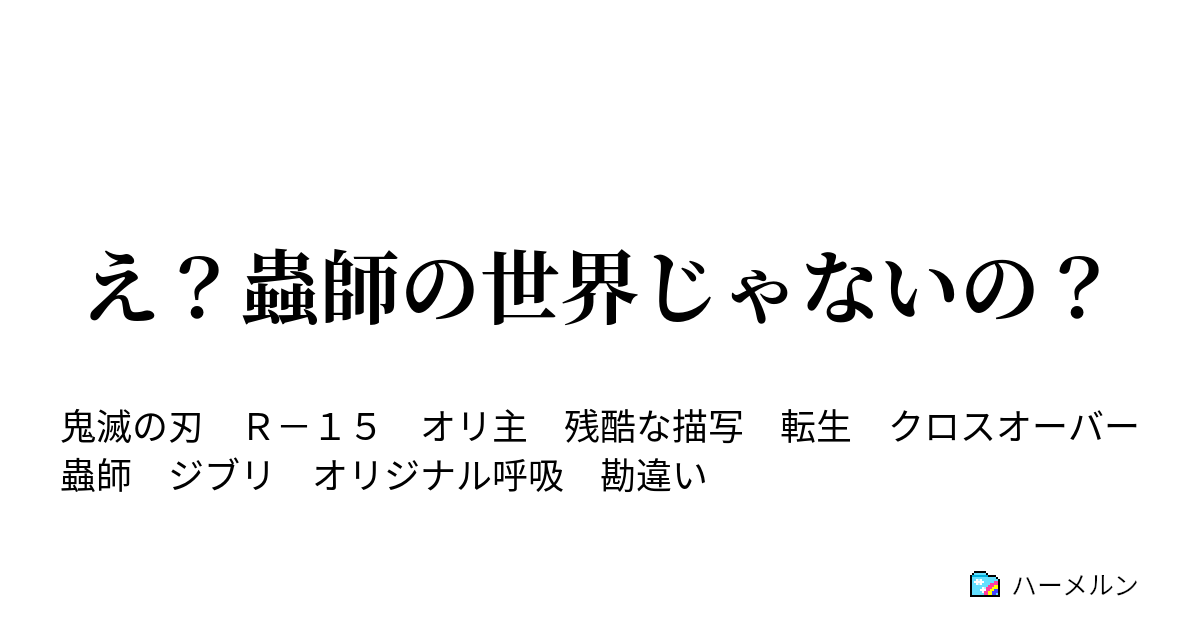 え？蟲師の世界じゃないの？

鬼滅の刃　Ｒ－１５　オリ主　残酷な描写　転生　クロスオーバー　蟲師　ジブリ　オリジナル呼吸　勘違い

ハーメルン